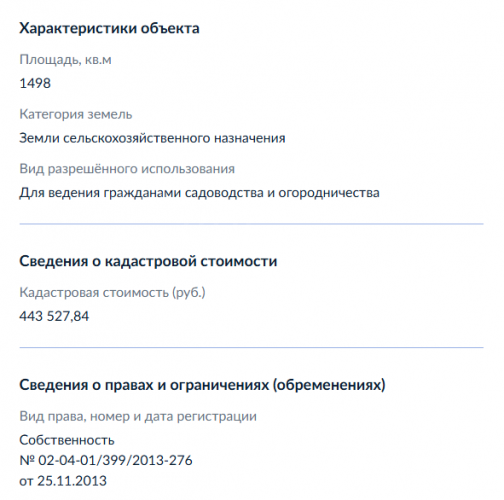 Характеристики объекта

Площадь, кв.м

1498

Категория земель

Земли сельскохозяйственного назначения

Вид разрешённого использования

Для ведения гражданами садоводства и огородничества

Сведения о кадастровой стоимости

Кадастровая стоимость (руб.)

443 527,84

Сведения о правах и ограничениях (обременениях)

Вид права, номер и дата регистрации

Собственность
№ 02-04-01/399/2013-276
от 25.11.2013